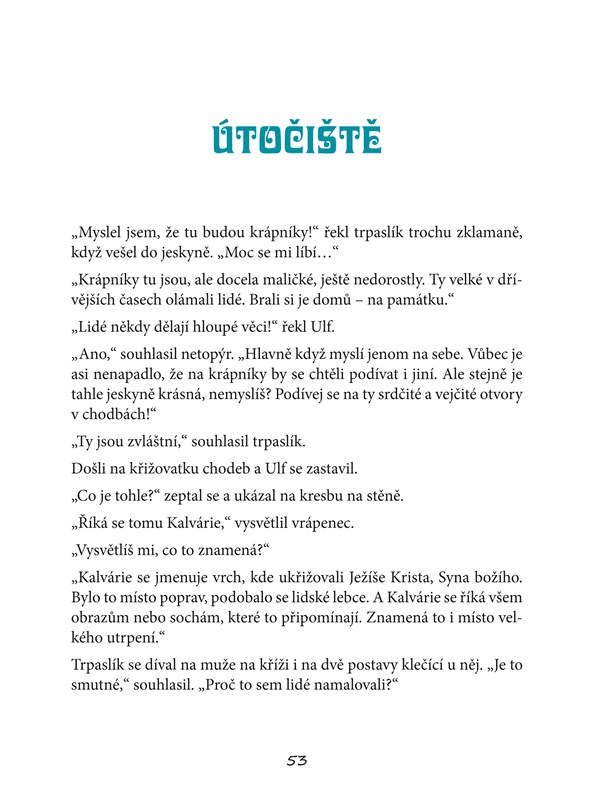 ÚTOČIŠTĚ

„Myslel jsem, že tu budou krápníky!“ řekl trpaslík trochu zklamaně, když vešel do jeskyně. „Moc se mi líbí…“

„Krápníky tu jsou, ale docela maličké, ještě nedorostly. Ty velké v dřívějších časech olámali lidé. Brali si je domů – na památku.“

„Lidé někdy dělají hloupé věci!“ řekl Ulf.

„Ano,“ souhlasil netopýr. „Hlavně když myslí jenom na sebe. Vůbec je asi nenapadlo, že na krápníky by se chtěli podívat i jiní. Ale stejně je tahle jeskyně krásná, nemyslíš? Podívej se na ty srdčité a vejčité otvory v chodbách!“

„Ty jsou zvláštní,“ souhlasil trpaslík.

Došli na křižovatku chodeb a Ulf se zastavil.

„Co je tohle?“ zeptal se a ukázal na kresbu na stěně.

„Říká se tomu Kalvárie,“ vysvětlil vrápenec.

„Vysvětlíš mi, co to znamená?“

„Kalvárie se jmenuje vrch, kde ukřižovali Ježíše Krista, Syna božího. Bylo to místo poprav, podobalo se lidské lebce. A Kalvárie se říká všem obrazům nebo sochám, které to připomínají. Znamená to i místo velkého utrpení.“

Trpaslík se díval na muže na kříži i na dvě postavy klečící u něj. „Je to smutné,“ souhlasil. „Proč to sem lidé namalovali?“

53